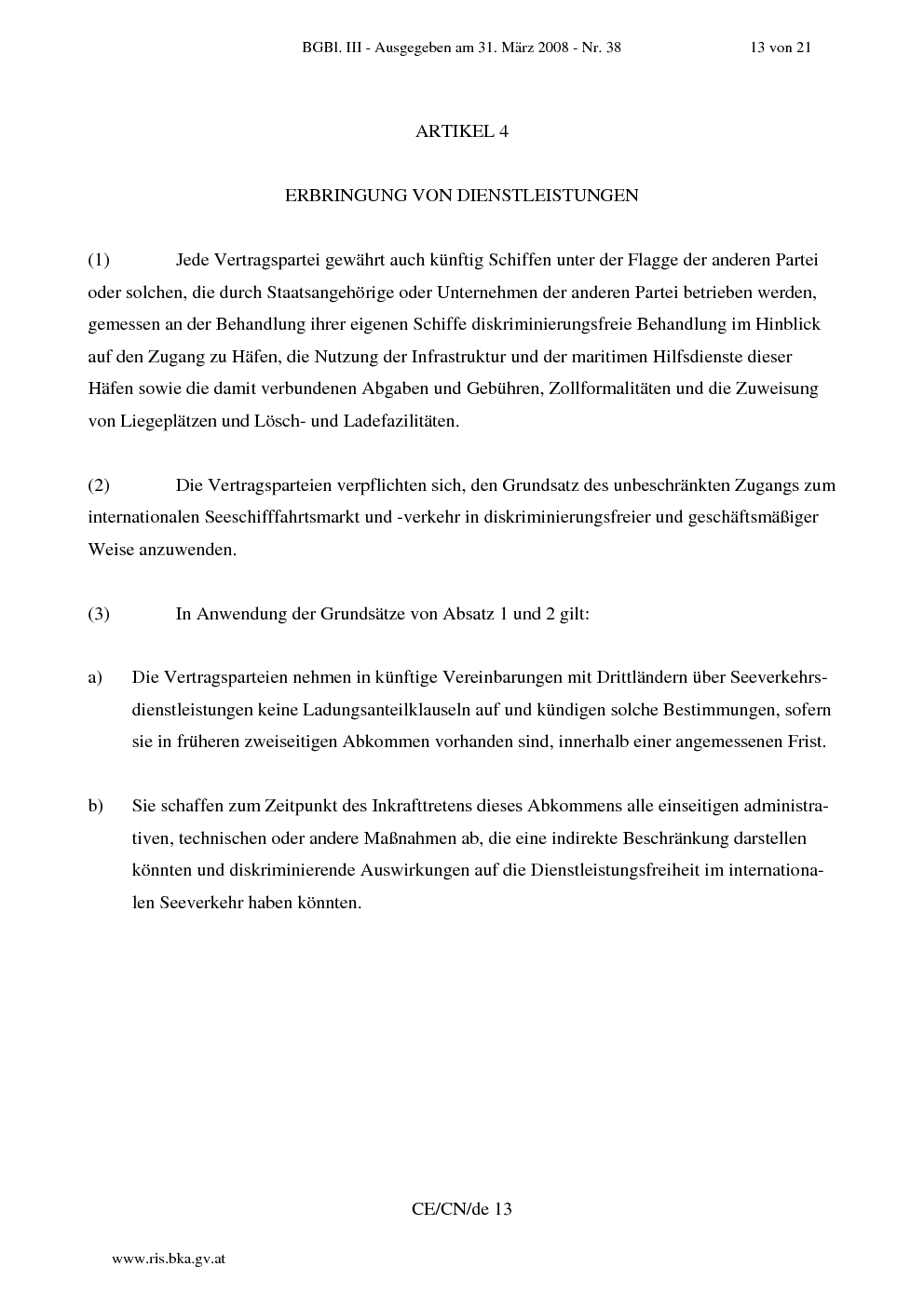 BGBl. III - Ausgegeben am 31. März 2008 - Nr. 38 13 von 21

ARTIKEL 4

ERBRINGUNG VON DIENSTLEISTUNGEN

(1) Jede Vertragspartei gewährt auch künftig Schiffen unter der Flagge der anderen Partei oder solchen, die durch Staatsangehörige oder Unternehmen der anderen Partei betrieben werden, gemessen an der Behandlung ihrer eigenen Schiffe diskriminierungsfreie Behandlung im Hinblick auf den Zugang zu Häfen, die Nutzung der Infrastruktur und der maritimen Hilfsdienste dieser Häfen sowie die damit verbundenen Abgaben und Gebühren, Zollformalitäten und die Zuweisung von Liegeplätzen und Lösch- und Ladefazilitäten.

(2) Die Vertragsparteien verpflichten sich, den Grundsatz des unbeschränkten Zugangs zum internationalen Seeschifffahrtsmarkt und -verkehr in diskriminierungsfreier und geschäftsmäßiger Weise anzuwenden.

(3) In Anwendung der Grundsätze von Absatz 1 und 2 gilt:

a) Die Vertragsparteien nehmen in künftige Vereinbarungen mit Drittländern über Seeverkehrsdienstleistungen keine Ladungsanteilklauseln auf und kündigen solche Bestimmungen, sofern sie in früheren zweiseitigen Abkommen vorhanden sind, innerhalb einer angemessenen Frist.

b) Sie schaffen zum Zeitpunkt des Inkrafttretens dieses Abkommens alle einseitigen administrativen, technischen oder andere Maßnahmen ab, die eine indirekte Beschränkung darstellen könnten und diskriminierende Auswirkungen auf die Dienstleistungsfreiheit im internationalen Seeverkehr haben könnten.

CE/CN/de 13

www.ris.bka.gv.at